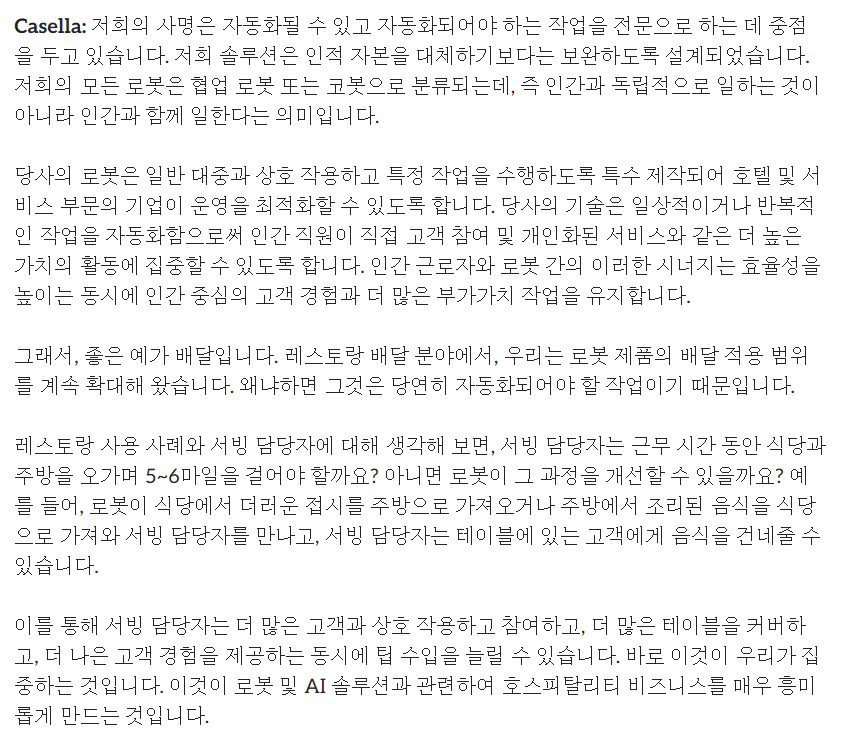 Casella: 저희의 사명은 자동화될 수 있고 자동화되어야 하는 작업을 전문으로 하는 데 중점을 두고 있습니다. 저희 솔루션은 인적 자본을 대체하기보다는 보완하도록 설계되었습니다. 저희의 모든 로봇은 협업 로봇 또는 코봇으로 분류되는데, 즉 인간과 독립적으로 일하는 것이 아니라 인간과 함께 일한다는 의미입니다.

당사의 로봇은 일반 대중과 상호 작용하고 특정 작업을 수행하도록 특수 제작되어 호텔 및 서비스 부문의 기업이 운영을 최적화할 수 있도록 합니다. 당사의 기술은 일상적이거나 반복적인 작업을 자동화함으로써 인간 직원이 직접 고객 참여 및 개인화된 서비스와 같은 더 높은 가치의 활동에 집중할 수 있도록 합니다. 인간 근로자와 로봇 간의 이러한 시너지는 효율성을 높이는 동시에 인간 중심의 고객 경험과 더 많은 부가가치 작업을 유지합니다.

그래서, 좋은 예가 배달입니다. 레스토랑 배달 분야에서, 우리는 로봇 제품의 배달 적용 범위를 계속 확대해 왔습니다. 왜냐하면 그것은 당연히 자동화되어야 할 작업이기 때문입니다.

레스토랑 사용 사례와 서빙 담당자에 대해 생각해 보면, 서빙 담당자는 근무 시간 동안 식당과 주방을 오가며 5~6마일을 걸어야 할까요? 아니면 로봇이 그 과정을 개선할 수 있을까요? 예를 들어, 로봇이 식당에서 더러운 접시를 주방으로 가져오거나 주방에서 조리된 음식을 식당으로 가져와 서빙 담당자를 만나고, 서빙 담당자는 테이블에 있는 고객에게 음식을 건네줄 수 있습니다.

이를 통해 서빙 담당자는 더 많은 고객과 상호 작용하고 참여하고, 더 많은 테이블을 커버하고, 더 나은 고객 경험을 제공하는 동시에 팁 수입을 늘릴 수 있습니다. 바로 이것이 우리가 집중하는 것입니다. 이것이 로봇 및 AI 솔루션과 관련하여 호스피탈리티 비즈니스를 매우 흥미롭게 만드는 것입니다.